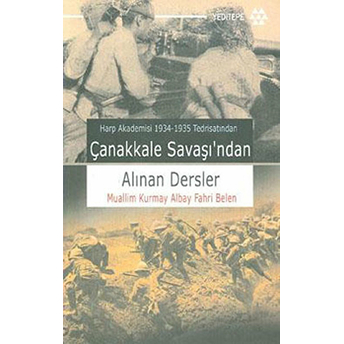 YEDİTEPE

Harp Akademisi 1934-1935 Tedrisatından

Çanakkale Savaşı'ndan

Alınan Dersler

Muallim Kurmay Albay Fahri Belen